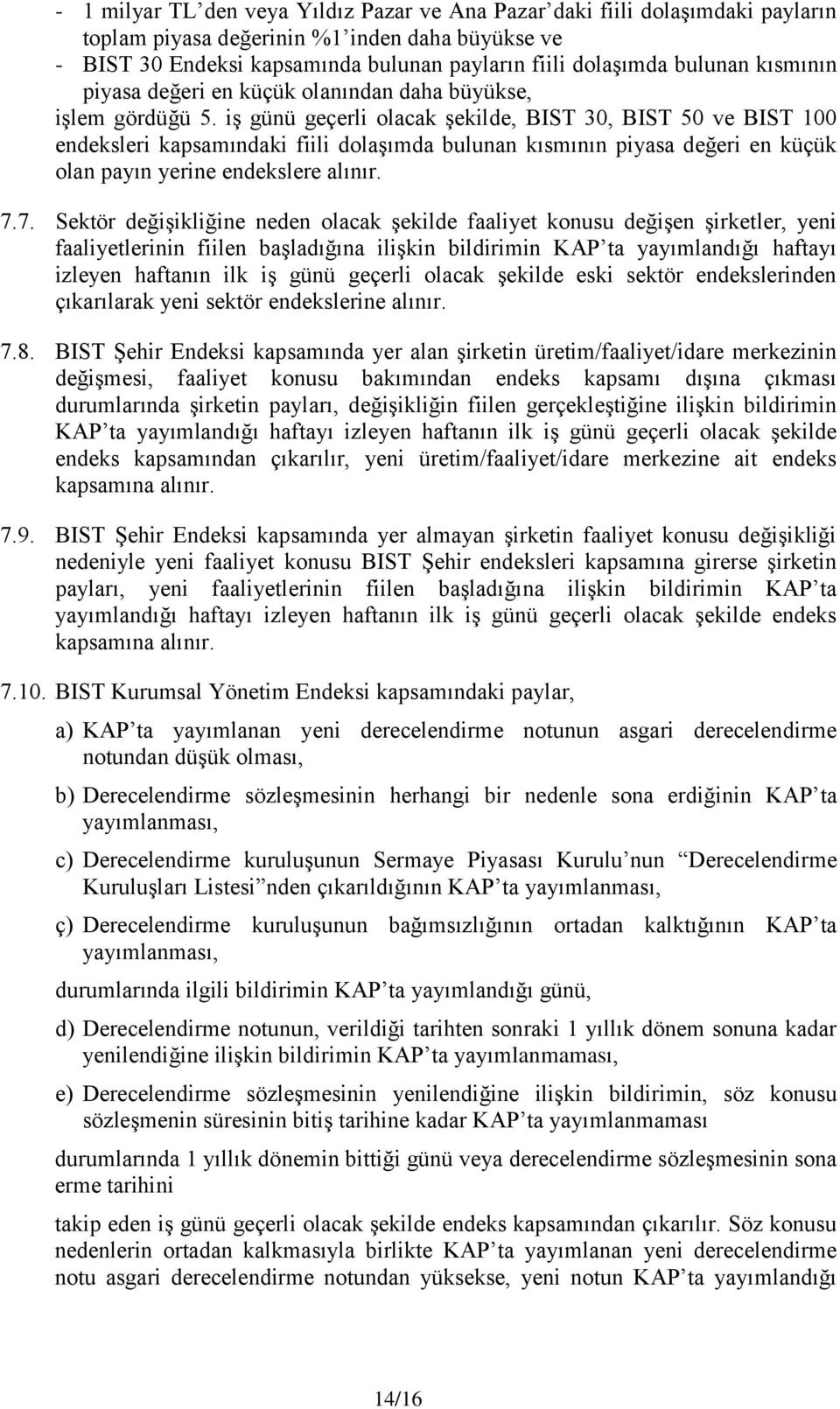 - 1 milyar TL'den veya Yıldız Pazar ve Ana Pazar'daki fiili dolaşımdaki payların toplam piyasa değerinin %1'inden daha büyükse ve
- BIST 30 Endeksi kapsamında bulunan payların fiili dolaşımda bulunan kısmının piyasa değeri en küçük olanından daha büyükse,
işlem gördüğü 5. iş günü geçerli olacak şekilde, BIST 30, BIST 50 ve BIST 100 endeksleri kapsamındaki fiili dolaşımda bulunan kısmının piyasa değeri en küçük olan payın yerine endekslere alınır.

7.7. Sektör değişikliğine neden olacak şekilde faaliyet konusu değişen şirketler, yeni faaliyetlerinin fiilen başladığına ilişkin bildirimin KAP'ta yayımlandığı haftayı izleyen haftanın ilk iş günü geçerli olacak şekilde eski sektör endekslerinden çıkarılarak yeni sektör endekslerine alınır.

7.8. BIST Şehir Endeksi kapsamında yer alan şirketin üretim/faaliyet/idare merkezinin değişmesi, faaliyet konusu bakımından endeks kapsamı dışına çıkması durumlarında şirketin payları, değişikliğin fiilen gerçekleştiğine ilişkin bildirimin KAP'ta yayımlandığı haftayı izleyen haftanın ilk iş günü geçerli olacak şekilde endeks kapsamından çıkarılır, yeni üretim/faaliyet/idare merkezine ait endeks kapsamına alınır.

7.9. BIST Şehir Endeksi kapsamında yer almayan şirketin faaliyet konusu değişikliği nedeniyle yeni faaliyet konusu BIST Şehir endeksleri kapsamına girerse şirketin payları, yeni faaliyetlerinin fiilen başladığına ilişkin bildirimin KAP'ta yayımlandığı haftayı izleyen haftanın ilk iş günü geçerli olacak şekilde endeks kapsamına alınır.

7.10. BIST Kurumsal Yönetim Endeksi kapsamındaki paylar,

a) KAP'ta yayımlanan yeni derecelendirme notunun asgari derecelendirme notundan düşük olması,

b) Derecelendirme sözleşmesinin herhangi bir nedenle sona erdiğinin KAP'ta yayımlanması,

c) Derecelendirme kuruluşunun Sermaye Piyasası Kurulu'nun "Derecelendirme Kuruluşları Listesi"nden çıkarıldığının KAP'ta yayımlanması,

ç) Derecelendirme kuruluşunun bağımsızlığının ortadan kalktığının KAP'ta yayımlanması,

durumlarında ilgili bildirimin KAP'ta yayımlandığı günü,

d) Derecelendirme notunun, verildiği tarihten sonraki 1 yıllık dönem sonuna kadar yenilendiğine ilişkin bildirimin KAP'ta yayımlanmaması,

e) Derecelendirme sözleşmesinin yenilendiğine ilişkin bildirimin, söz konusu sözleşmenin süresinin bitiş tarihine kadar KAP'ta yayımlanmaması

durumlarında 1 yıllık dönemin bittiği günü veya derecelendirme sözleşmesinin sona erme tarihini

takip eden iş günü geçerli olacak şekilde endeks kapsamından çıkarılır. Söz konusu nedenlerin ortadan kalkmasıyla birlikte KAP'ta yayımlanan yeni derecelendirme notu asgari derecelendirme notundan yüksekse, yeni notun KAP'ta yayımlandığı

14/16